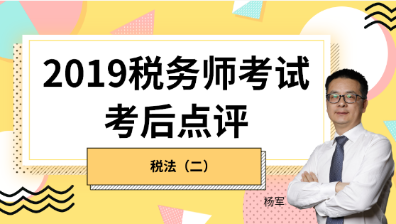 2019税务师考试
考后点评

税法（二）

杨军